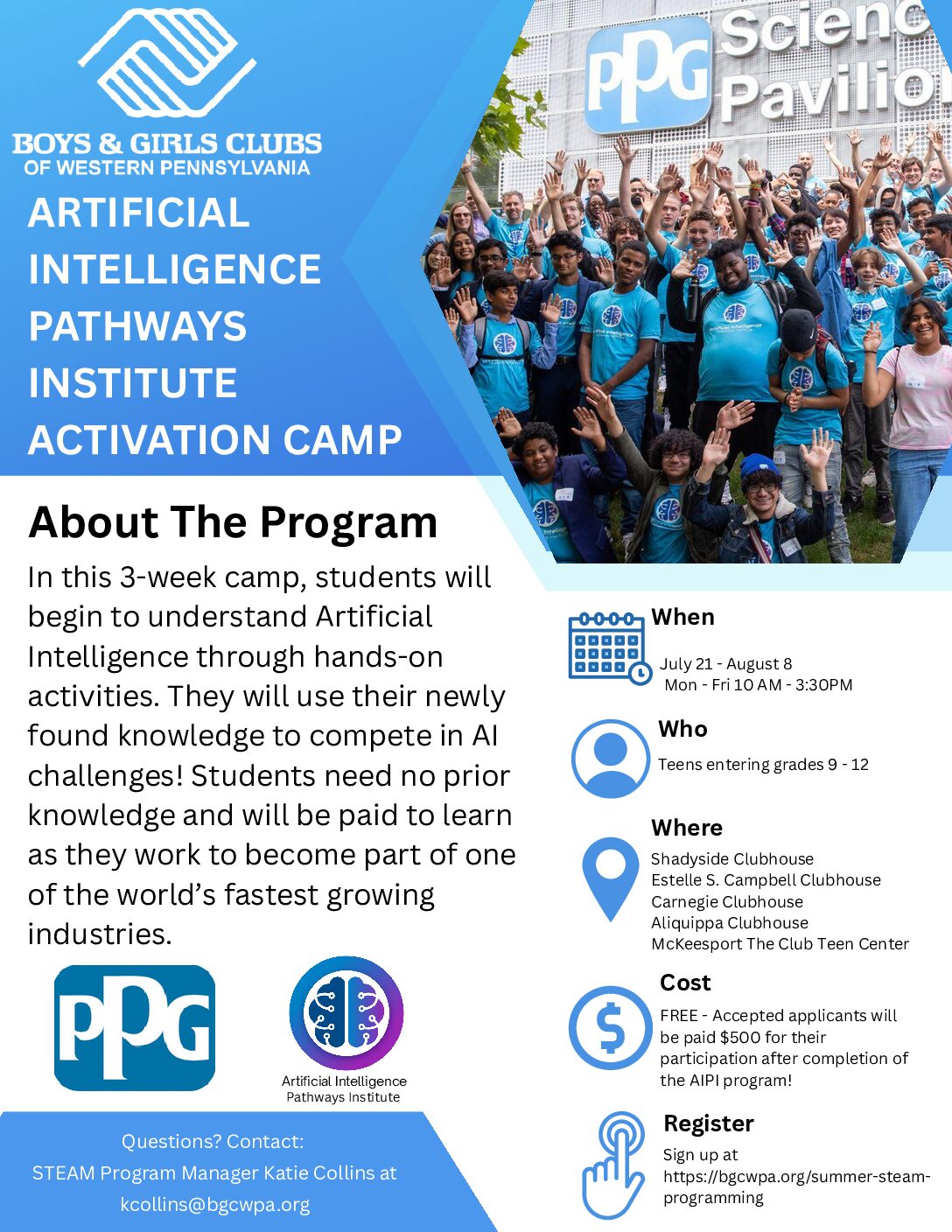 BOYS & GIRLS CLUBS
OF WESTERN PENNSYLVANIA

ARTIFICIAL INTELLIGENCE PATHWAYS INSTITUTE ACTIVATION CAMP

PPG Scienc Pavilio

About The Program

In this 3-week camp, students will begin to understand Artificial Intelligence through hands-on activities. They will use their newly found knowledge to compete in AI challenges! Students need no prior knowledge and will be paid to learn as they work to become part of one of the world's fastest growing industries.

PPG

Artificial Intelligence Pathways Institute

Questions? Contact:
STEAM Program Manager Katie Collins at
kcollins@bgcwpa.org

When
July 21 - August 8
Mon - Fri 10 AM - 3:30PM

Who
Teens entering grades 9 - 12

Where
Shadyside Clubhouse
Estelle S. Campbell Clubhouse
Carnegie Clubhouse
Aliquippa Clubhouse
McKeesport The Club Teen Center

Cost
FREE - Accepted applicants will be paid $500 for their participation after completion of the AIPI program!

Register
Sign up at
https://bgcwpa.org/summer-steam-programming